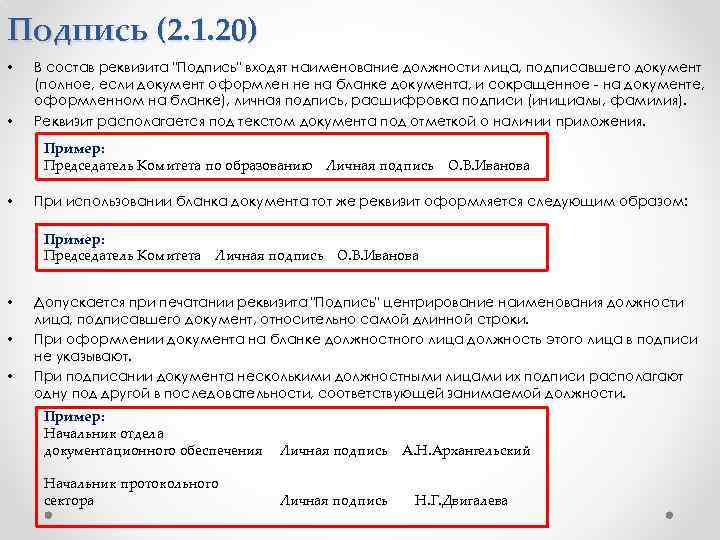 Подпись (2.1.20)

• В состав реквизита "Подпись" входят наименование должности лица, подписавшего документ (полное, если документ оформлен не на бланке документа, и сокращенное - на документе, оформленном на бланке), личная подпись, расшифровка подписи (инициалы, фамилия).
• Реквизит располагается под текстом документа под отметкой о наличии приложения.

Пример:
Председатель Комитета по образованию Личная подпись О.В.Иванова

• При использовании бланка документа тот же реквизит оформляется следующим образом:

Пример:
Председатель Комитета Личная подпись О.В.Иванова

• Допускается при печатании реквизита "Подпись" центрирование наименования должности лица, подписавшего документ, относительно самой длинной строки.
• При оформлении документа на бланке должностного лица должность этого лица в подписи не указывают.
• При подписании документа несколькими должностными лицами их подписи располагают одну под другой в последовательности, соответствующей занимаемой должности.

Пример:
Начальник отдела
документационного обеспечения Личная подпись А.Н.Архангельский

Начальник протокольного
сектора Личная подпись Н.Г.Двигалева